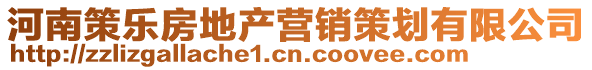 河南策乐房地产营销策划有限公司
http://zzlizgallache1.cn.coovee.com